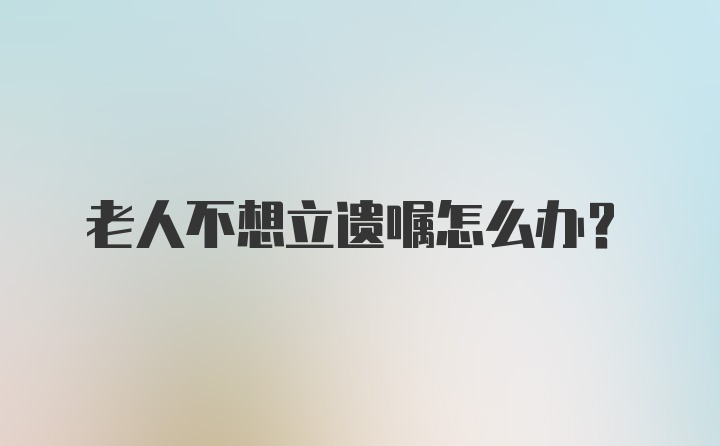 老人不想立遗嘱怎么办？